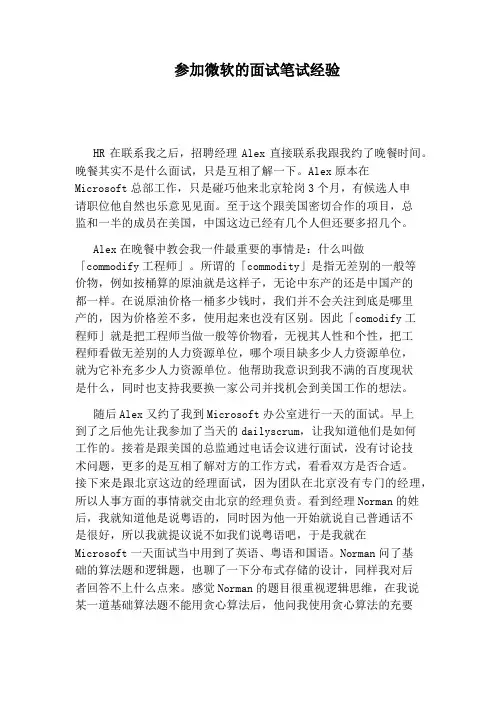 参加微软的面试笔试经验

HR 在联系我之后，招聘经理 Alex 直接联系我跟我约了晚餐时间。晚餐其实不是什么面试，只是互相了解一下。Alex 原本在 Microsoft 总部工作，只是碰巧他来北京轮岗 3 个月，有候选人申请职位他自然也乐意见见面。至于这个跟美国密切合作的项目，总监和一半的成员在美国，中国这边已经有几个人但还要多招几个。

Alex 在晚餐中教会我一件最重要的事情是：什么叫做「commodify 工程师」。所谓的「commodity」是指无差别的一般等价物，例如按桶算的原油就是这样子，无论中东产的还是中国产的都一样。在说原油价格一桶多少钱时，我们并不会关注到底是哪里产的，因为价格差不多，使用起来也没有区别。因此「comodify 工程师」就是把工程师当做一般等价物看，无视其人性和个性，把工程师看做无差别的人力资源单位，哪个项目缺多少人力资源单位，就为它补充多少人力资源单位。他帮助我意识到我不满的百度现状是什么，同时也支持我要换一家公司并找机会到美国工作的想法。

随后 Alex 又约了我到 Microsoft 办公室进行一天的面试。早上到了之后他先让我参加了当天的 dailyscrum，让我知道他们是如何工作的。接着是跟美国的总监通过电话会议进行面试，没有讨论技术问题，更多的是互相了解对方的工作方式，看看双方是否合适。接下来是跟北京这边的经理面试，因为团队在北京没有专门的经理，所以人事方面的事情就交由北京的经理负责。看到经理 Norman 的姓后，我就知道他是说粤语的，同时因为他一开始就说自己普通话不是很好，所以我就提议说不如我们说粤语吧，于是我就在 Microsoft 一天面试当中用到了英语、粤语和国语。Norman 问了基础的算法题和逻辑题，也聊了一下分布式存储的设计，同样我对后者回答不上什么点来。感觉 Norman 的题目很重视逻辑思维，在我说某一道基础算法题不能用贪心算法后，他问我使用贪心算法的充要